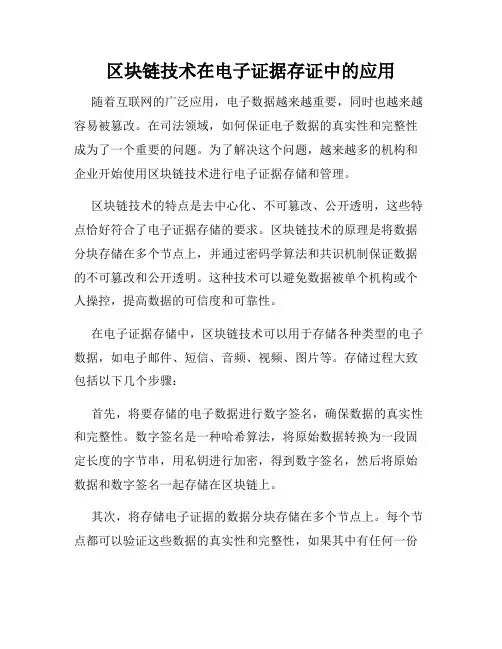 区块链技术在电子证据存证中的应用

随着互联网的广泛应用，电子数据越来越重要，同时也越来越容易被篡改。在司法领域，如何保证电子数据的真实性和完整性成为了一个重要的问题。为了解决这个问题，越来越多的机构和企业开始使用区块链技术进行电子证据存储和管理。

区块链技术的特点是去中心化、不可篡改、公开透明，这些特点恰好符合了电子证据存储的要求。区块链技术的原理是将数据分块存储在多个节点上，并通过密码学算法和共识机制保证数据的不可篡改和公开透明。这种技术可以避免数据被单个机构或个人操控，提高数据的可信度和可靠性。

在电子证据存储中，区块链技术可以用于存储各种类型的电子数据，如电子邮件、短信、音频、视频、图片等。存储过程大致包括以下几个步骤：

首先，将要存储的电子数据进行数字签名，确保数据的真实性和完整性。数字签名是一种哈希算法，将原始数据转换为一段固定长度的字节串，用私钥进行加密，得到数字签名，然后将原始数据和数字签名一起存储在区块链上。

其次，将存储电子证据的数据分块存储在多个节点上。每个节点都可以验证这些数据的真实性和完整性，如果其中有任何一份